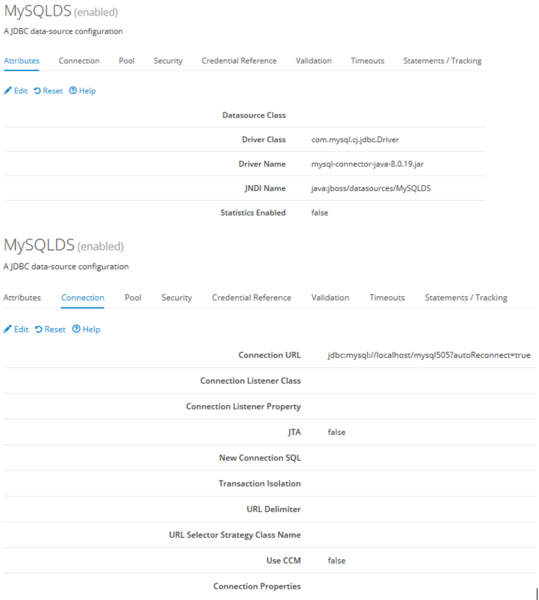 MySQLDS (enabled)

A JDBC data-source configuration

Attributes Connection Pool Security Credential Reference Validation Timeouts Statements / Tracking

Edit Reset Help

| | |
|---|---|
| Datasource Class | |
| Driver Class | com.mysql.cj.jdbc.Driver |
| Driver Name | mysql-connector-java-8.0.19.jar |
| JNDI Name | java:jboss/datasources/MySQLDS |
| Statistics Enabled | false |

MySQLDS (enabled)

A JDBC data-source configuration

Attributes Connection Pool Security Credential Reference Validation Timeouts Statements / Tracking

Edit Reset Help

| | |
|---|---|
| Connection URL | jdbc:mysql://localhost/mysql505?autoReconnect=true |
| Connection Listener Class | |
| Connection Listener Property | |
| JTA | false |
| New Connection SQL | |
| Transaction Isolation | |
| URL Delimiter | |
| URL Selector Strategy Class Name | |
| Use CCM | false |
| Connection Properties | |